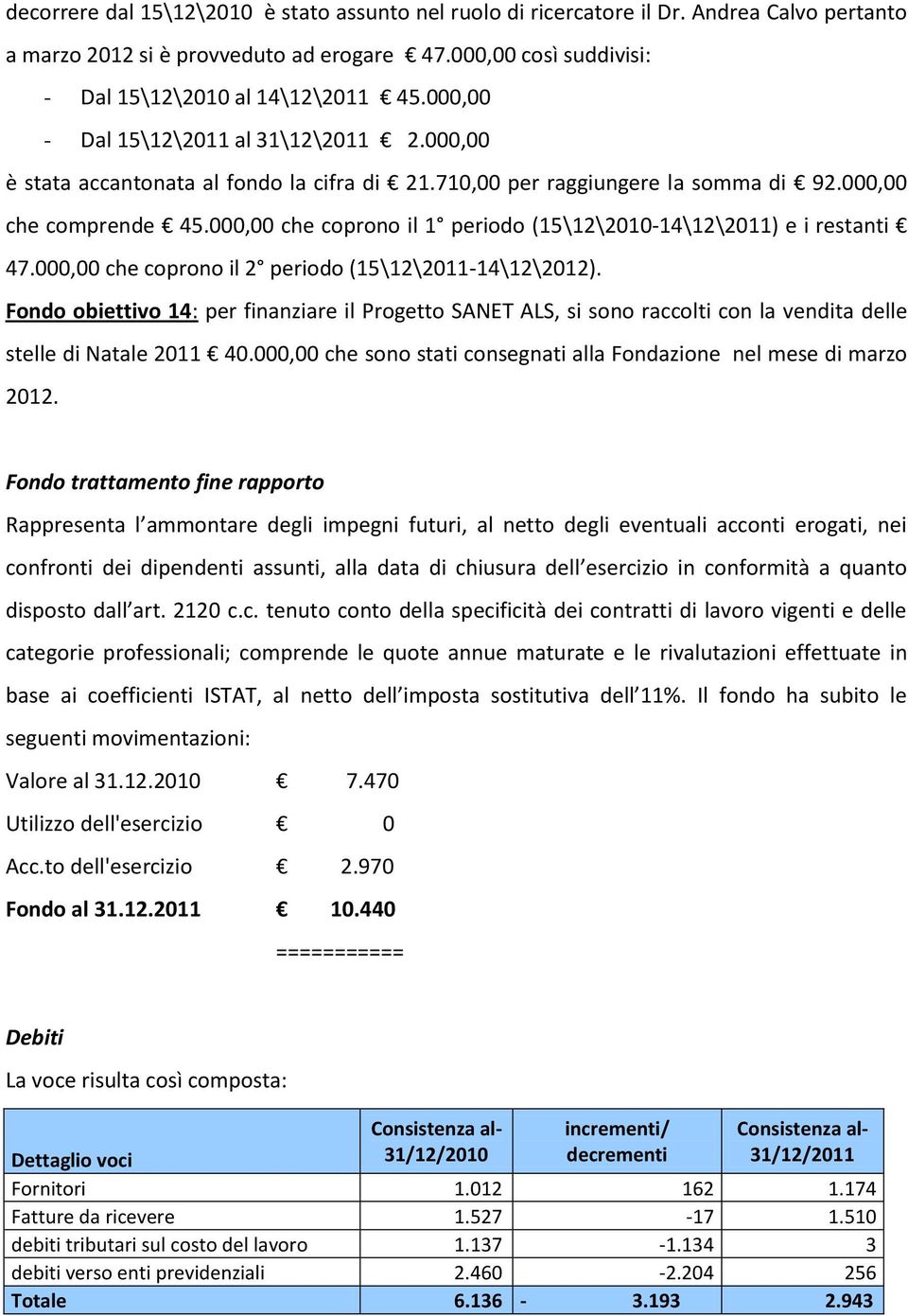 decorrere dal 15\12\2010 è stato assunto nel ruolo di ricercatore il Dr. Andrea Calvo pertanto a marzo 2012 si è provveduto ad erogare € 47.000,00 così suddivisi:

- Dal 15\12\2010 al 14\12\2011 € 45.000,00
- Dal 15\12\2011 al 31\12\2011 € 2.000,00

è stata accantonata al fondo la cifra di € 21.710,00 per raggiungere la somma di € 92.000,00 che comprende € 45.000,00 che coprono il 1° periodo (15\12\2010-14\12\2011) e i restanti € 47.000,00 che coprono il 2° periodo (15\12\2011-14\12\2012).

Fondo obiettivo 14: per finanziare il Progetto SANET ALS, si sono raccolti con la vendita delle stelle di Natale 2011 € 40.000,00 che sono stati consegnati alla Fondazione nel mese di marzo 2012.

Fondo trattamento fine rapporto

Rappresenta l'ammontare degli impegni futuri, al netto degli eventuali acconti erogati, nei confronti dei dipendenti assunti, alla data di chiusura dell'esercizio in conformità a quanto disposto dall'art. 2120 c.c. tenuto conto della specificità dei contratti di lavoro vigenti e delle categorie professionali; comprende le quote annue maturate e le rivalutazioni effettuate in base ai coefficienti ISTAT, al netto dell'imposta sostitutiva dell'11%. Il fondo ha subito le seguenti movimentazioni:

Valore al 31.12.2010 € 7.470
Utilizzo dell'esercizio € 0
Acc.to dell'esercizio € 2.970
Fondo al 31.12.2011 € 10.440
===========

Debiti

La voce risulta così composta:

| Dettaglio voci | Consistenza al-31/12/2010 | incrementi/ decrementi | Consistenza al-31/12/2011 |
|---|---|---|---|
| Fornitori | 1.012 | 162 | 1.174 |
| Fatture da ricevere | 1.527 | -17 | 1.510 |
| debiti tributari sul costo del lavoro | 1.137 | -1.134 | 3 |
| debiti verso enti previdenziali | 2.460 | -2.204 | 256 |
| Totale | 6.136 | - 3.193 | 2.943 |